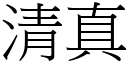 清真